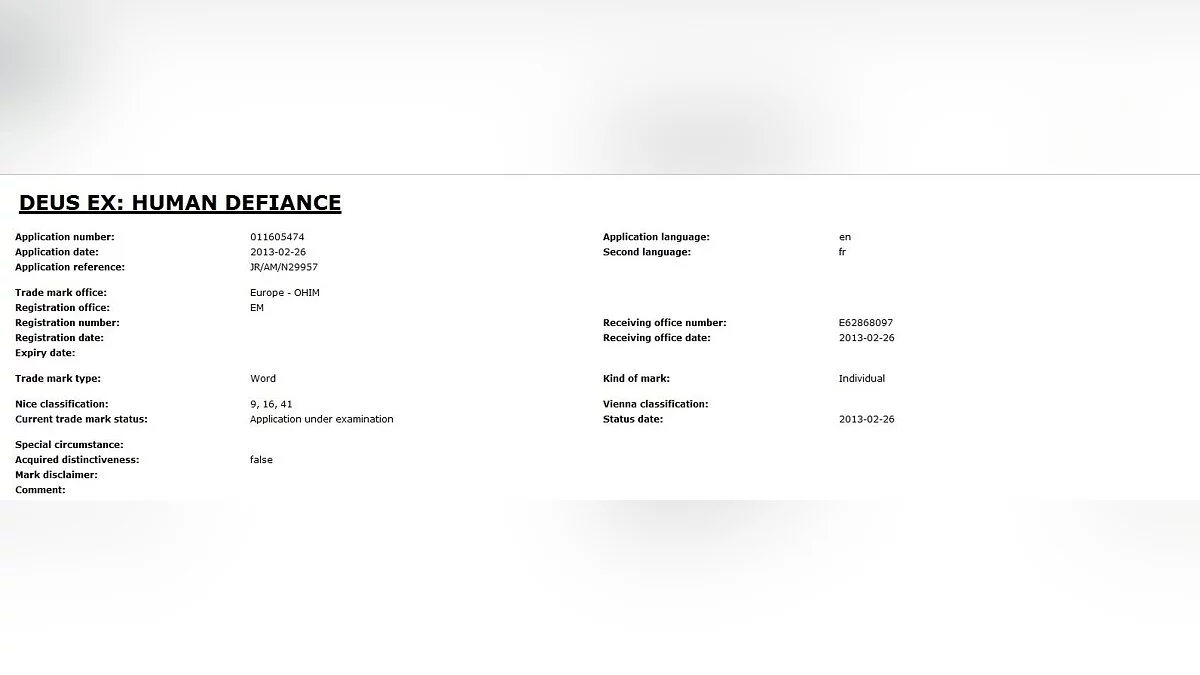 DEUS EX: HUMAN DEFIANCE

Application number: 011605474
Application date: 2013-02-26
Application reference: JR/AM/N29957

Trade mark office: Europe - OHIM
Registration office: EM
Registration number:
Registration date:
Expiry date:

Trade mark type: Word

Nice classification: 9, 16, 41
Current trade mark status: Application under examination

Special circumstance:
Acquired distinctiveness: false
Mark disclaimer:
Comment:

Application language: en
Second language: fr

Receiving office number: E62868097
Receiving office date: 2013-02-26

Kind of mark: Individual

Vienna classification:
Status date: 2013-02-26